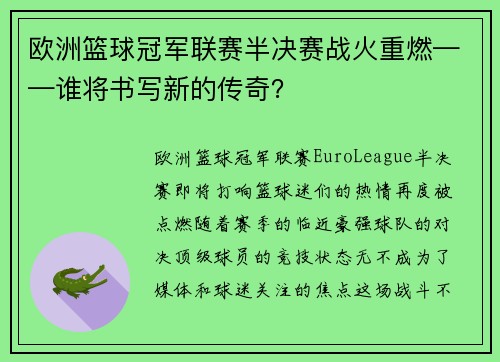 欧洲篮球冠军联赛半决赛战火重燃——谁将书写新的传奇？

欧洲篮球冠军联赛EuroLeague半决赛即将打响篮球迷们的热情再度被点燃随着赛季的临近豪强球队的对决顶级球员的竞技状态无不成为了媒体和球迷关注的焦点这场战斗不